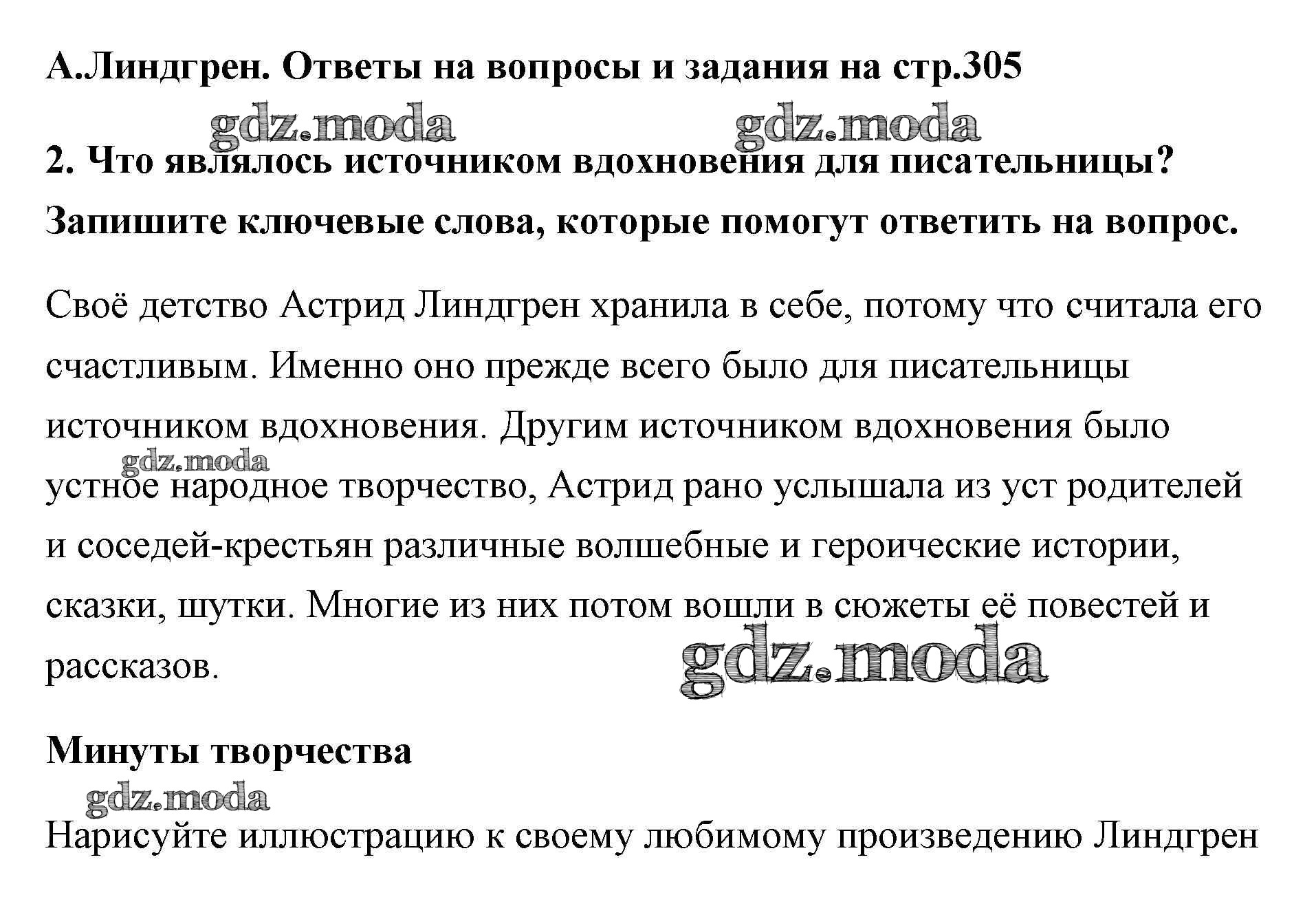 А.Линдгрен. Ответы на вопросы и задания на стр.305

gdz.moda gdz.moda

2. Что являлось источником вдохновения для писательницы? Запишите ключевые слова, которые помогут ответить на вопрос.

Своё детство Астрид Линдгрен хранила в себе, потому что считала его счастливым. Именно оно прежде всего было для писательницы источником вдохновения. Другим источником вдохновения было устное народное творчество, Астрид рано услышала из уст родителей и соседей-крестьян различные волшебные и героические истории, сказки, шутки. Многие из них потом вошли в сюжеты её повестей и рассказов.

gdz.moda

gdz.moda

Минуты творчества

gdz.moda

Нарисуйте иллюстрацию к своему любимому произведению Линдгрен